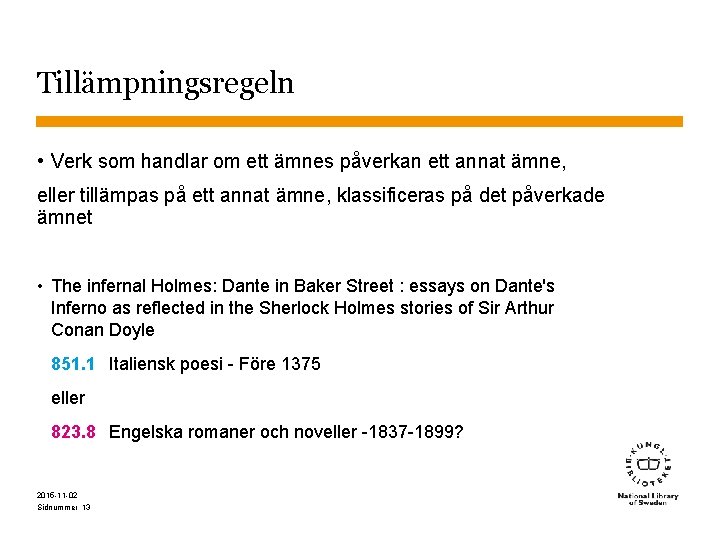 Tillämpningsregeln

• Verk som handlar om ett ämnes påverkan ett annat ämne,

eller tillämpas på ett annat ämne, klassificeras på det påverkade ämnet

• The infernal Holmes: Dante in Baker Street : essays on Dante's Inferno as reflected in the Sherlock Holmes stories of Sir Arthur Conan Doyle

851.1 Italiensk poesi - Före 1375

eller

823.8 Engelska romaner och noveller -1837-1899?

2015-11-02
Sidnummer 13

KUNGL. BIBLIOTEKET
National Library of Sweden